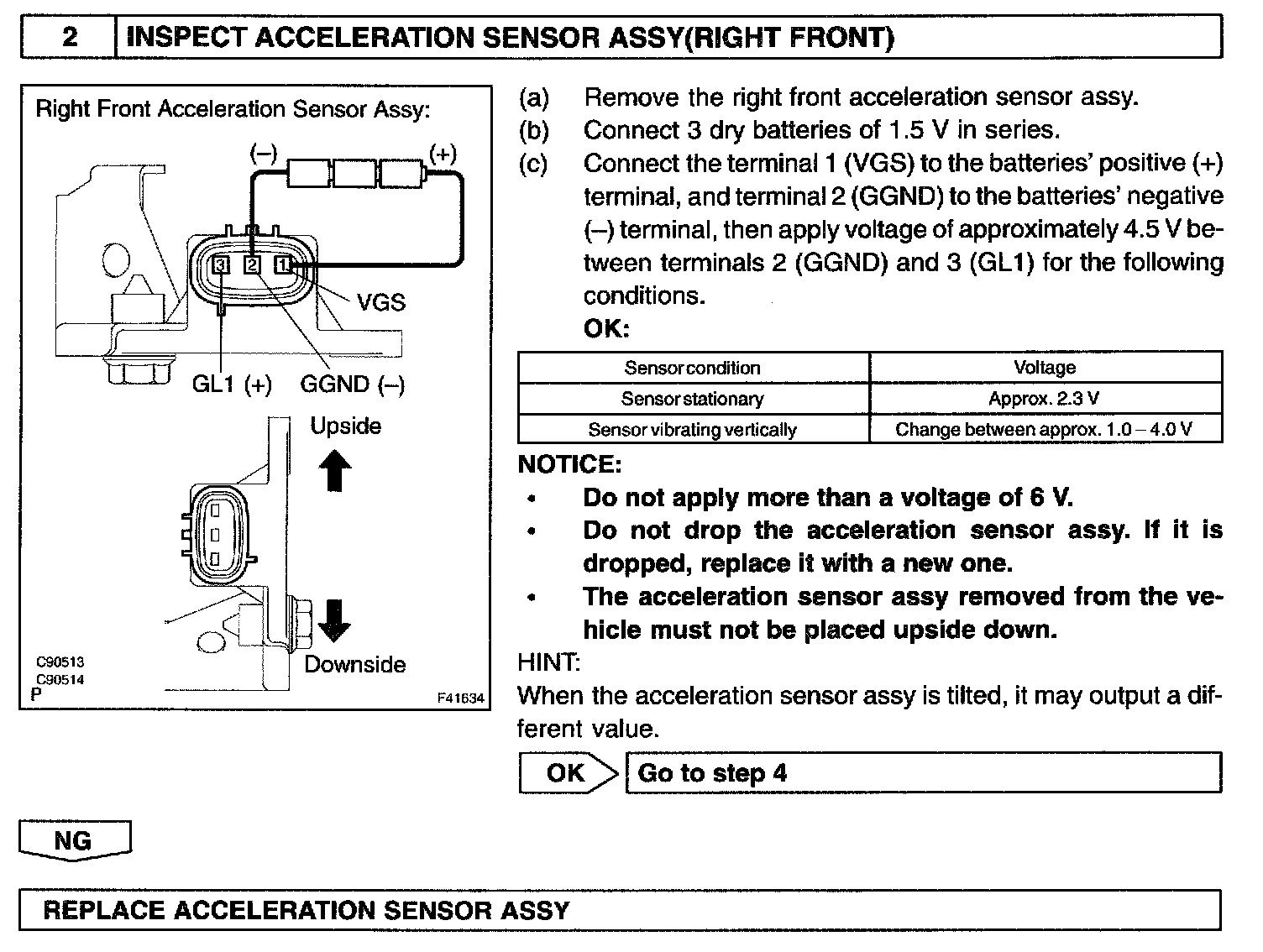 2 INSPECT ACCELERATION SENSOR ASSY(RIGHT FRONT)

Right Front Acceleration Sensor Assy:

(–) (+)

3 2 1

VGS

GL1 (+) GGND (–)

Upside

Downside

C90513
C90514
P

F41634

(a) Remove the right front acceleration sensor assy.
(b) Connect 3 dry batteries of 1.5 V in series.
(c) Connect the terminal 1 (VGS) to the batteries' positive (+) terminal, and terminal 2 (GGND) to the batteries' negative (–) terminal, then apply voltage of approximately 4.5 V between terminals 2 (GGND) and 3 (GL1) for the following conditions.
OK:

| Sensor condition | Voltage |
|---|---|
| Sensor stationary | Approx. 2.3 V |
| Sensor vibrating vertically | Change between approx. 1.0 – 4.0 V |

NOTICE:
• Do not apply more than a voltage of 6 V.
• Do not drop the acceleration sensor assy. If it is dropped, replace it with a new one.
• The acceleration sensor assy removed from the vehicle must not be placed upside down.

HINT:
When the acceleration sensor assy is tilted, it may output a different value.

OK Go to step 4

NG

REPLACE ACCELERATION SENSOR ASSY